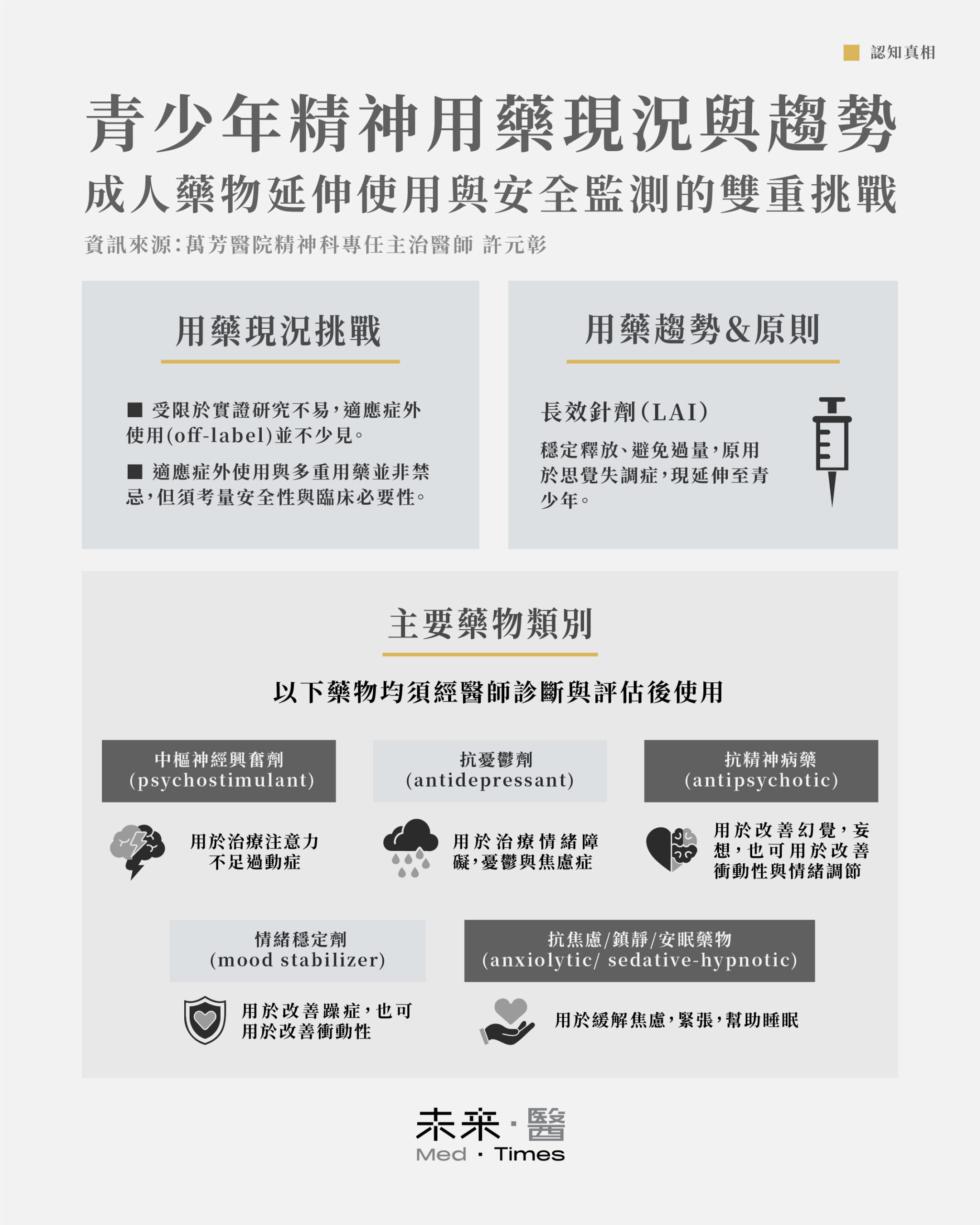 認知真相

青少年精神用藥現況與趨勢
成人藥物延伸使用與安全監測的雙重挑戰

資訊來源：萬芳醫院精神科專任主治醫師 許元彰

用藥現況挑戰

■ 受限於實證研究不易，適應症外使用(off-label)並不少見。

■ 適應症外使用與多重用藥並非禁忌，但須考量安全性與臨床必要性。

用藥趨勢&原則

長效針劑(LAI)

穩定釋放、避免過量，原用於思覺失調症，現延伸至青少年。

主要藥物類別

以下藥物均須經醫師診斷與評估後使用

中樞神經興奮劑
(psychostimulant)

用於治療注意力不足過動症

抗憂鬱劑
(antidepressant)

用於治療情緒障礙，憂鬱與焦慮症

抗精神病藥
(antipsychotic)

用於改善幻覺，妄想，也可用於改善衝動性與情緒調節

情緒穩定劑
(mood stabilizer)

用於改善躁症，也可用於改善衝動性

抗焦慮/鎮靜/安眠藥物
(anxiolytic/ sedative-hypnotic)

用於緩解焦慮，緊張，幫助睡眠

未來·醫
Med · Times